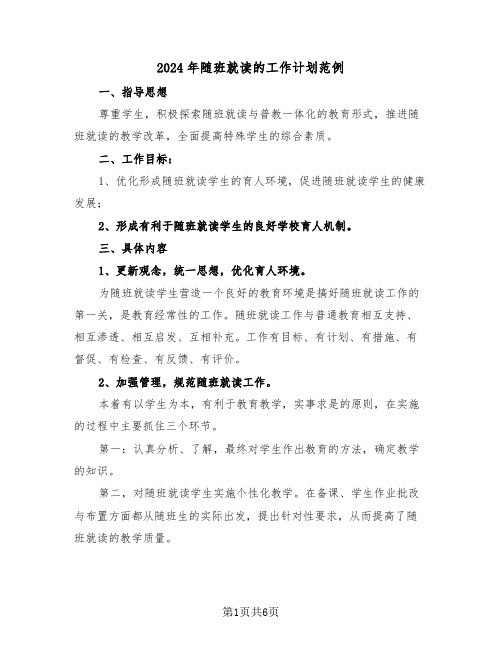 2024年随班就读的工作计划范例

一、指导思想

尊重学生，积极探索随班就读与普教一体化的教育形式，推进随班就读的教学改革，全面提高特殊学生的综合素质。

二、工作目标：

1、优化形成随班就读学生的育人环境，促进随班就读学生的健康发展；

2、形成有利于随班就读学生的良好学校育人机制。

三、具体内容

1、更新观念，统一思想，优化育人环境。

为随班就读学生营造一个良好的教育环境是搞好随班就读工作的第一关，是教育经常性的工作。随班就读工作与普通教育相互支持、相互渗透、相互启发、互相补充。工作有目标、有计划、有措施、有督促、有检查、有反馈、有评价。

2、加强管理，规范随班就读工作。

本着有以学生为本，有利于教育教学，实事求是的原则，在实施的过程中主要抓住三个环节。

第一：认真分析、了解，最终对学生作出教育的方法，确定教学的知识。

第二，对随班就读学生实施个性化教学。在备课、学生作业批改与布置方面都从随班生的实际出发，提出针对性要求，从而提高了随班就读的教学质量。

第1页共6页